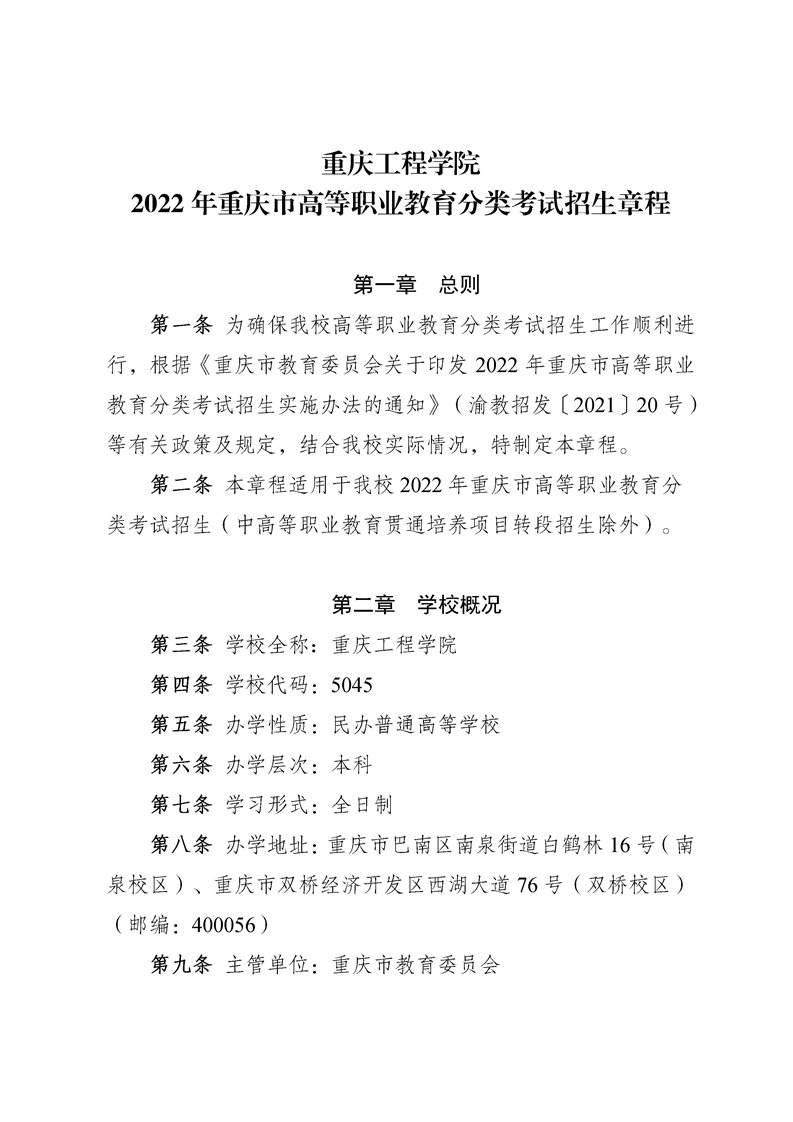 重庆工程学院
2022 年重庆市高等职业教育分类考试招生章程

第一章　总则

第一条 为确保我校高等职业教育分类考试招生工作顺利进行，根据《重庆市教育委员会关于印发 2022 年重庆市高等职业教育分类考试招生实施办法的通知》（渝教招发〔2021〕20 号）等有关政策及规定，结合我校实际情况，特制定本章程。

第二条 本章程适用于我校 2022 年重庆市高等职业教育分类考试招生（中高等职业教育贯通培养项目转段招生除外）。

第二章　学校概况

第三条 学校全称：重庆工程学院

第四条 学校代码：5045

第五条 办学性质：民办普通高等学校

第六条 办学层次：本科

第七条 学习形式：全日制

第八条 办学地址：重庆市巴南区南泉街道白鹤林 16 号（南泉校区）、重庆市双桥经济开发区西湖大道 76 号（双桥校区）（邮编：400056）

第九条 主管单位：重庆市教育委员会